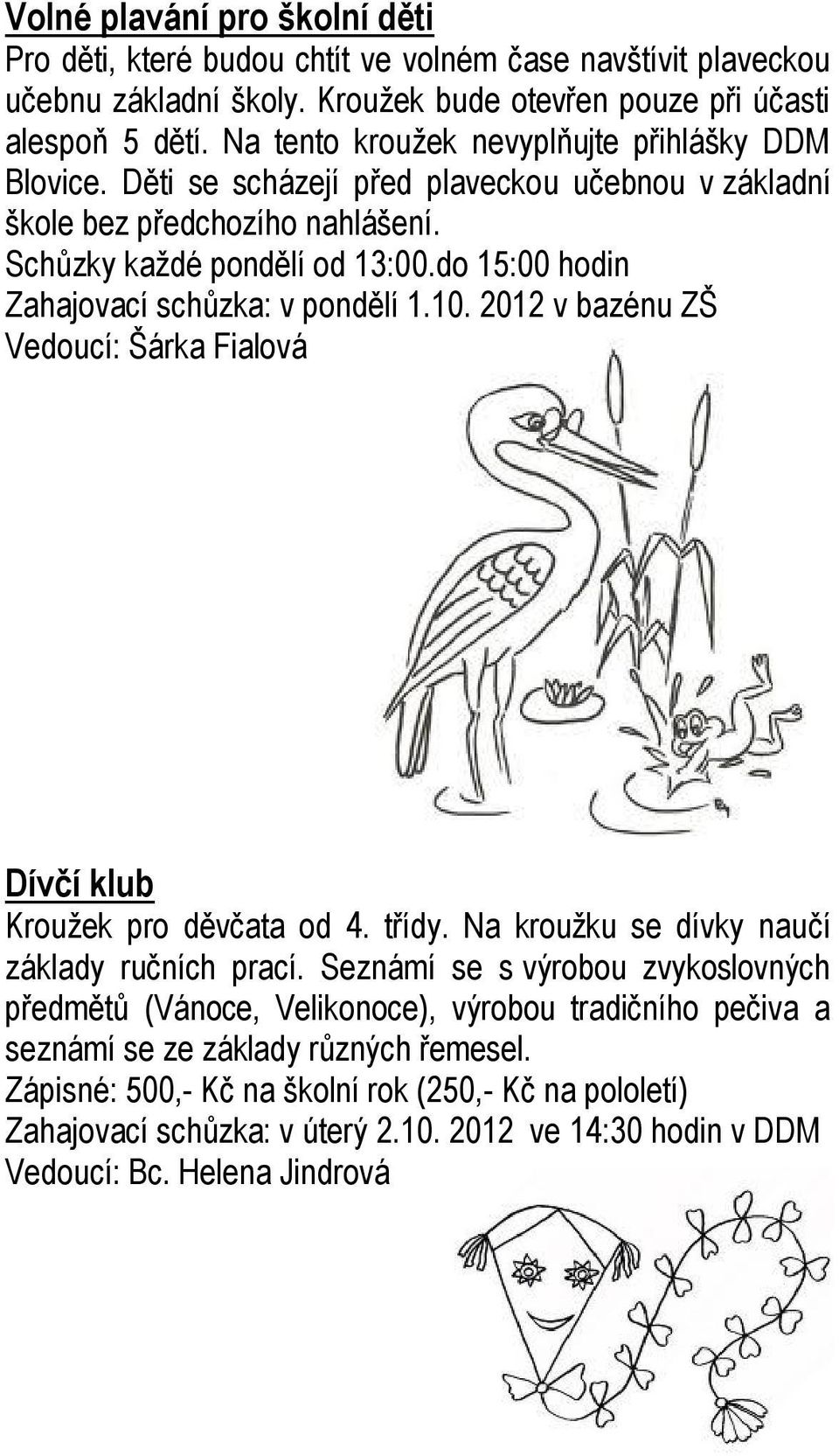 Volné plavání pro školní děti
Pro děti, které budou chtít ve volném čase navštívit plaveckou učebnu základní školy. Kroužek bude otevřen pouze při účasti alespoň 5 dětí. Na tento kroužek nevyplňujte přihlášky DDM Blovice. Děti se scházejí před plaveckou učebnou v základní škole bez předchozího nahlášení.
Schůzky každé pondělí od 13:00.do 15:00 hodin
Zahajovací schůzka: v pondělí 1.10. 2012 v bazénu ZŠ
Vedoucí: Šárka Fialová

Dívčí klub
Kroužek pro děvčata od 4. třídy. Na kroužku se dívky naučí základy ručních prací. Seznámí se s výrobou zvykoslovných předmětů (Vánoce, Velikonoce), výrobou tradičního pečiva a seznámí se ze základy různých řemesel.
Zápisné: 500,- Kč na školní rok (250,- Kč na pololetí)
Zahajovací schůzka: v úterý 2.10. 2012 ve 14:30 hodin v DDM
Vedoucí: Bc. Helena Jindrová